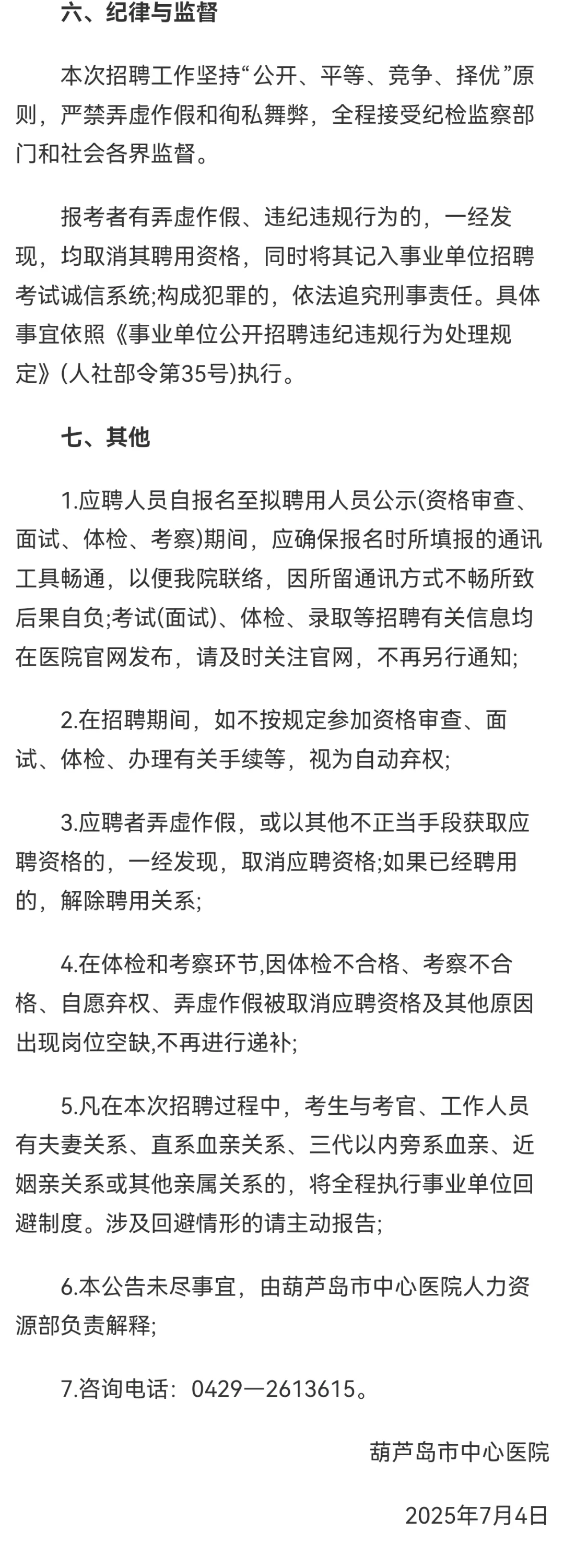 六、纪律与监督

本次招聘工作坚持“公开、平等、竞争、择优”原则，严禁弄虚作假和徇私舞弊，全程接受纪检监察部门和社会各界监督。

报考者有弄虚作假、违纪违规行为的，一经发现，均取消其聘用资格，同时将其记入事业单位招聘考试诚信系统;构成犯罪的，依法追究刑事责任。具体事宜依照《事业单位公开招聘违纪违规行为处理规定》(人社部令第35号)执行。

七、其他

1.应聘人员自报名至拟聘用人员公示(资格审查、面试、体检、考察)期间，应确保报名时所填报的通讯工具畅通，以便我院联络，因所留通讯方式不畅所致后果自负;考试(面试)、体检、录取等招聘有关信息均在医院官网发布，请及时关注官网，不再另行通知;

2.在招聘期间，如不按规定参加资格审查、面试、体检、办理有关手续等，视为自动弃权;

3.应聘者弄虚作假，或以其他不正当手段获取应聘资格的，一经发现，取消应聘资格;如果已经聘用的，解除聘用关系;

4.在体检和考察环节,因体检不合格、考察不合格、自愿弃权、弄虚作假被取消应聘资格及其他原因出现岗位空缺,不再进行递补;

5.凡在本次招聘过程中，考生与考官、工作人员有夫妻关系、直系血亲关系、三代以内旁系血亲、近姻亲关系或其他亲属关系的，将全程执行事业单位回避制度。涉及回避情形的请主动报告;

6.本公告未尽事宜，由葫芦岛市中心医院人力资源部负责解释;

7.咨询电话：0429—2613615。

葫芦岛市中心医院

2025年7月4日